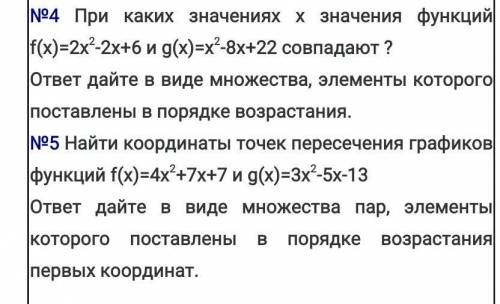 №4 При каких значениях x значения функций $f(x)=2x^2-2x+6$ и $g(x)=x^2-8x+22$ совпадают ?
Ответ дайте в виде множества, элементы которого поставлены в порядке возрастания.
№5 Найти координаты точек пересечения графиков функций $f(x)=4x^2+7x+7$ и $g(x)=3x^2-5x-13$
Ответ дайте в виде множества пар, элементы которого поставлены в порядке возрастания первых координат.